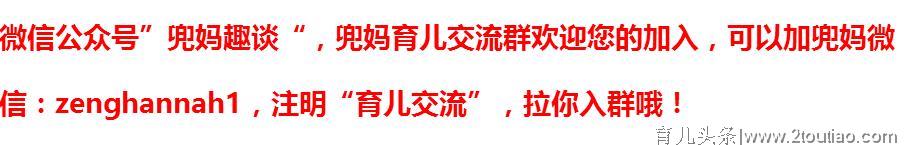 微信公众号”兜妈趣谈“，兜妈育儿交流群欢迎您的加入，可以加兜妈微信：zenghannah1，注明“育儿交流”，拉你入群哦！

育儿头条|www.2toutiao.com